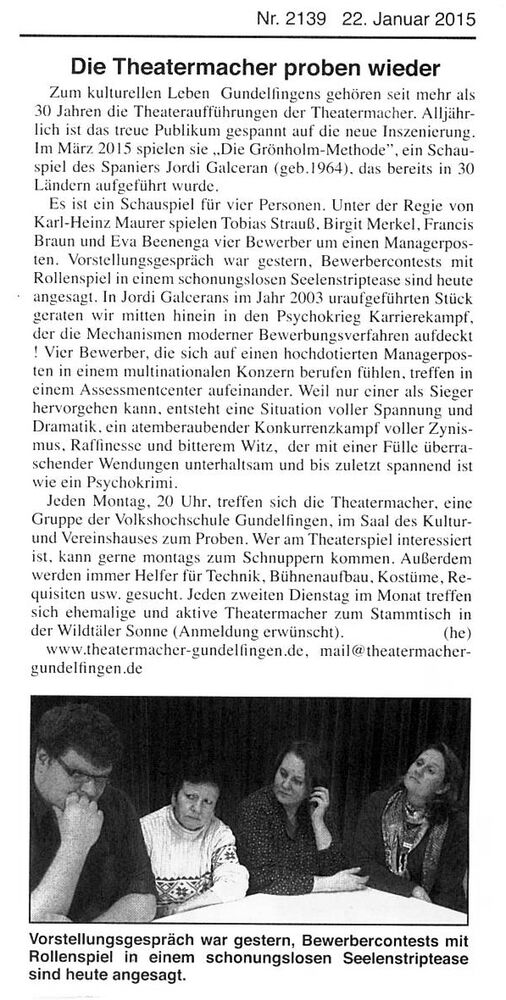 Nr. 2139 22. Januar 2015

Die Theatermacher proben wieder

Zum kulturellen Leben Gundelfingens gehören seit mehr als 30 Jahren die Theateraufführungen der Theatermacher. Alljährlich ist das treue Publikum gespannt auf die neue Inszenierung. Im März 2015 spielen sie „Die Grönholm-Methode", ein Schauspiel des Spaniers Jordi Galceran (geb.1964), das bereits in 30 Ländern aufgeführt wurde.

Es ist ein Schauspiel für vier Personen. Unter der Regie von Karl-Heinz Maurer spielen Tobias Strauß, Birgit Merkel, Francis Braun und Eva Beenenga vier Bewerber um einen Managerposten. Vorstellungsgespräch war gestern, Bewerbercontests mit Rollenspiel in einem schonungslosen Seelenstriptease sind heute angesagt. In Jordi Galcerans im Jahr 2003 uraufgeführten Stück geraten wir mitten hinein in den Psychokrieg Karrierekampf, der die Mechanismen moderner Bewerbungsverfahren aufdeckt ! Vier Bewerber, die sich auf einen hochdotierten Managerposten in einem multinationalen Konzern berufen fühlen, treffen in einem Assessmentcenter aufeinander. Weil nur einer als Sieger hervorgehen kann, entsteht eine Situation voller Spannung und Dramatik, ein atemberaubender Konkurrenzkampf voller Zynismus, Raffinesse und bitterem Witz, der mit einer Fülle überraschender Wendungen unterhaltsam und bis zuletzt spannend ist wie ein Psychokrimi.

Jeden Montag, 20 Uhr, treffen sich die Theatermacher, eine Gruppe der Volkshochschule Gundelfingen, im Saal des Kultur- und Vereinshauses zum Proben. Wer am Theaterspiel interessiert ist, kann gerne montags zum Schnuppern kommen. Außerdem werden immer Helfer für Technik, Bühnenaufbau, Kostüme, Requisiten usw. gesucht. Jeden zweiten Dienstag im Monat treffen sich ehemalige und aktive Theatermacher zum Stammtisch in der Wildtäler Sonne (Anmeldung erwünscht). (he)
www.theatermacher-gundelfingen.de, mail@theatermacher-gundelfingen.de

Vorstellungsgespräch war gestern, Bewerbercontests mit Rollenspiel in einem schonungslosen Seelenstriptease sind heute angesagt.